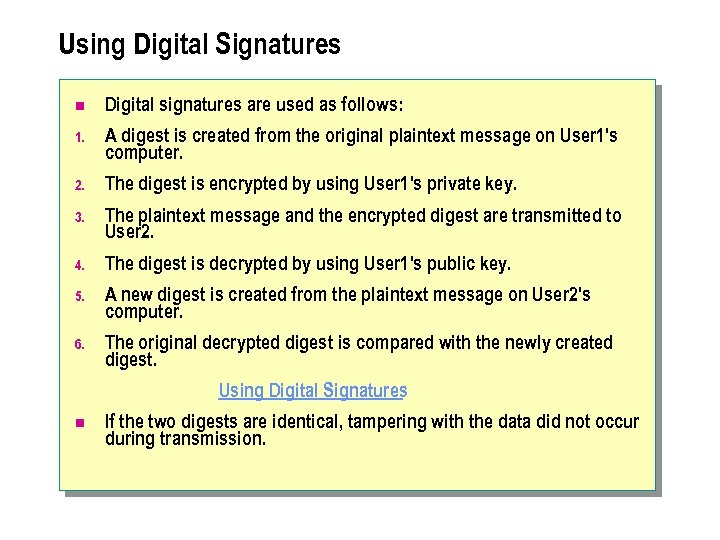 Using Digital Signatures

Digital signatures are used as follows:

1. A digest is created from the original plaintext message on User1's computer.
2. The digest is encrypted by using User1's private key.
3. The plaintext message and the encrypted digest are transmitted to User2.
4. The digest is decrypted by using User1's public key.
5. A new digest is created from the plaintext message on User2's computer.
6. The original decrypted digest is compared with the newly created digest.

Using Digital Signatures

If the two digests are identical, tampering with the data did not occur during transmission.